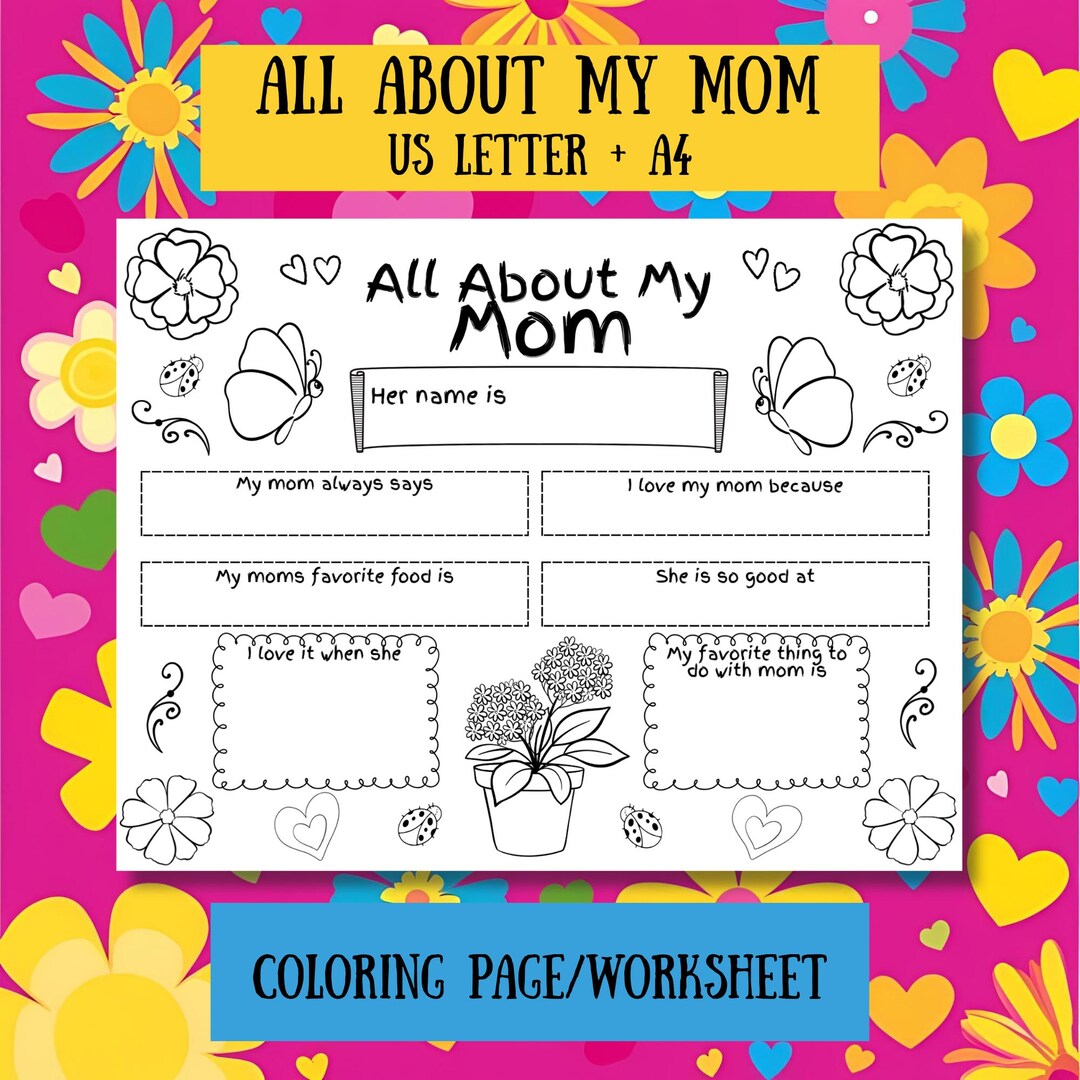 ALL ABOUT MY MOM
US LETTER + A4

All About My Mom

Her name is

My mom always says

I love my mom because

My moms favorite food is

She is so good at

I love it when she

My favorite thing to do with mom is

COLORING PAGE/WORKSHEET